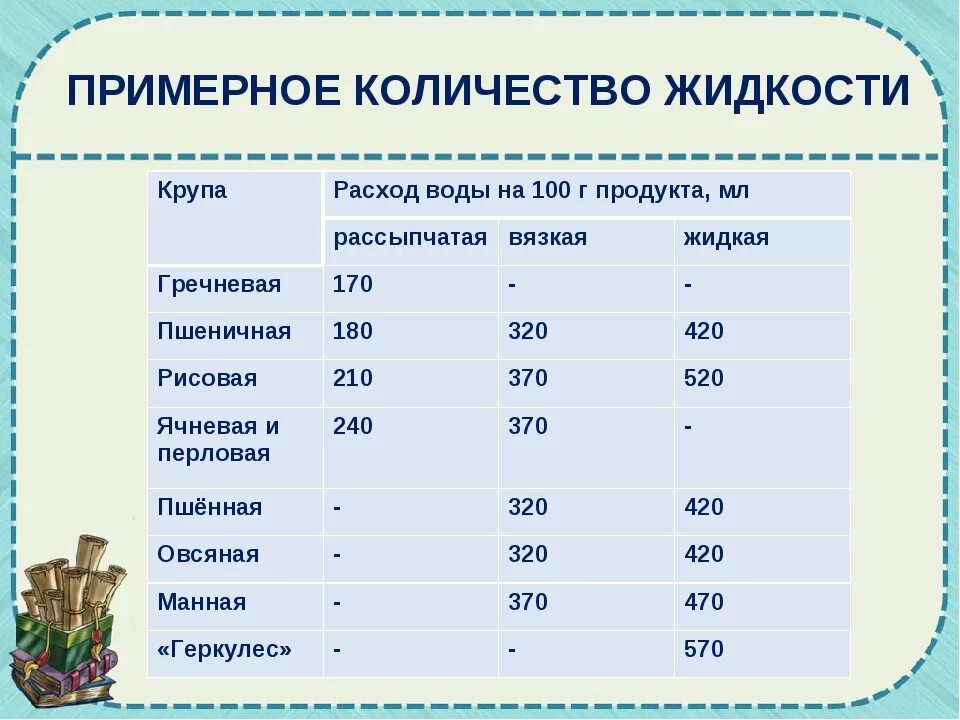 ПРИМЕРНОЕ КОЛИЧЕСТВО ЖИДКОСТИ

| Крупа | Расход воды на 100 г продукта, мл | | |
|---|---|---|---|
| | рассыпчатая | вязкая | жидкая |
| Гречневая | 170 | - | - |
| Пшеничная | 180 | 320 | 420 |
| Рисовая | 210 | 370 | 520 |
| Ячневая и перловая | 240 | 370 | - |
| Пшённая | - | 320 | 420 |
| Овсяная | - | 320 | 420 |
| Манная | - | 370 | 470 |
| «Геркулес» | - | - | 570 |